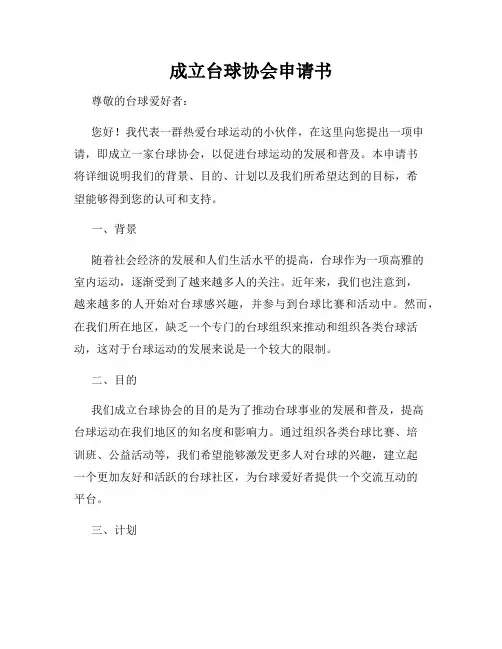 成立台球协会申请书

尊敬的台球爱好者：

您好！我代表一群热爱台球运动的小伙伴，在这里向您提出一项申请，即成立一家台球协会，以促进台球运动的发展和普及。本申请书将详细说明我们的背景、目的、计划以及我们所希望达到的目标，希望能够得到您的认可和支持。

一、背景

随着社会经济的发展和人们生活水平的提高，台球作为一项高雅的室内运动，逐渐受到了越来越多人的关注。近年来，我们也注意到，越来越多的人开始对台球感兴趣，并参与到台球比赛和活动中。然而，在我们所在地区，缺乏一个专门的台球组织来推动和组织各类台球活动，这对于台球运动的发展来说是一个较大的限制。

二、目的

我们成立台球协会的目的是为了推动台球事业的发展和普及，提高台球运动在我们地区的知名度和影响力。通过组织各类台球比赛、培训班、公益活动等，我们希望能够激发更多人对台球的兴趣，建立起一个更加友好和活跃的台球社区，为台球爱好者提供一个交流互动的平台。

三、计划